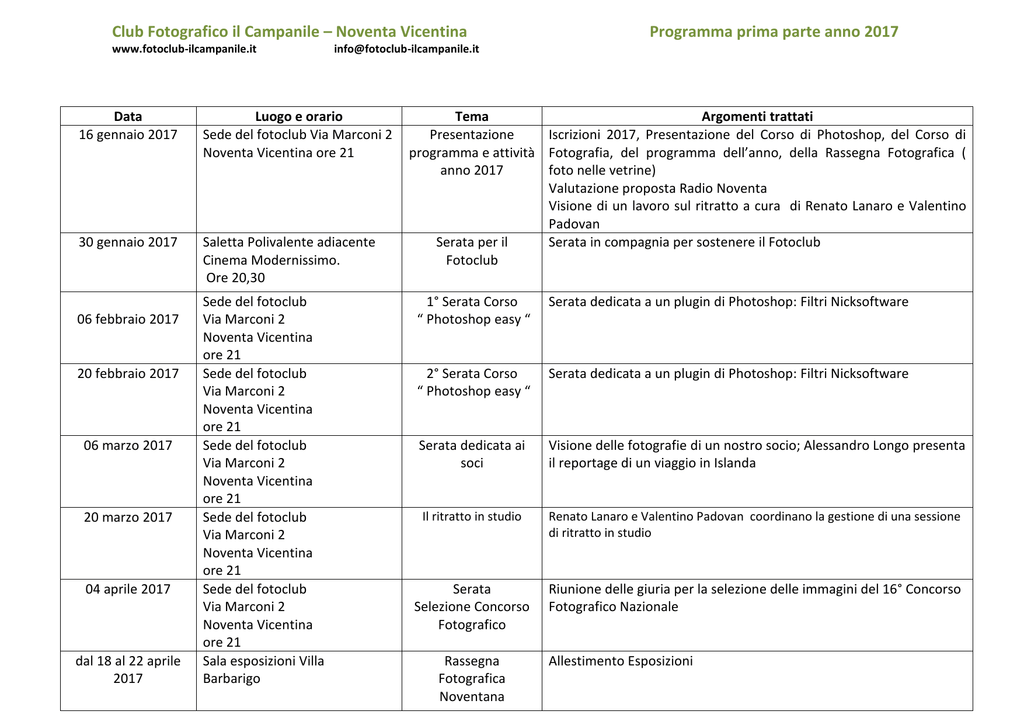 Club Fotografico il Campanile – Noventa Vicentina Programma prima parte anno 2017
www.fotoclub-ilcampanile.it info@fotoclub-ilcampanile.it

| Data | Luogo e orario | Tema | Argomenti trattati |
|---|---|---|---|
| 16 gennaio 2017 | Sede del fotoclub Via Marconi 2 Noventa Vicentina ore 21 | Presentazione programma e attività anno 2017 | Iscrizioni 2017, Presentazione del Corso di Photoshop, del Corso di Fotografia, del programma dell'anno, della Rassegna Fotografica ( foto nelle vetrine) Valutazione proposta Radio Noventa Visione di un lavoro sul ritratto a cura di Renato Lanaro e Valentino Padovan |
| 30 gennaio 2017 | Saletta Polivalente adiacente Cinema Modernissimo. Ore 20,30 | Serata per il Fotoclub | Serata in compagnia per sostenere il Fotoclub |
| 06 febbraio 2017 | Sede del fotoclub Via Marconi 2 Noventa Vicentina ore 21 | 1° Serata Corso " Photoshop easy " | Serata dedicata a un plugin di Photoshop: Filtri Nicksoftware |
| 20 febbraio 2017 | Sede del fotoclub Via Marconi 2 Noventa Vicentina ore 21 | 2° Serata Corso " Photoshop easy " | Serata dedicata a un plugin di Photoshop: Filtri Nicksoftware |
| 06 marzo 2017 | Sede del fotoclub Via Marconi 2 Noventa Vicentina ore 21 | Serata dedicata ai soci | Visione delle fotografie di un nostro socio; Alessandro Longo presenta il reportage di un viaggio in Islanda |
| 20 marzo 2017 | Sede del fotoclub Via Marconi 2 Noventa Vicentina ore 21 | Il ritratto in studio | Renato Lanaro e Valentino Padovan coordinano la gestione di una sessione di ritratto in studio |
| 04 aprile 2017 | Sede del fotoclub Via Marconi 2 Noventa Vicentina ore 21 | Serata Selezione Concorso Fotografico | Riunione delle giuria per la selezione delle immagini del 16° Concorso Fotografico Nazionale |
| dal 18 al 22 aprile 2017 | Sala esposizioni Villa Barbarigo | Rassegna Fotografica Noventana | Allestimento Esposizioni |